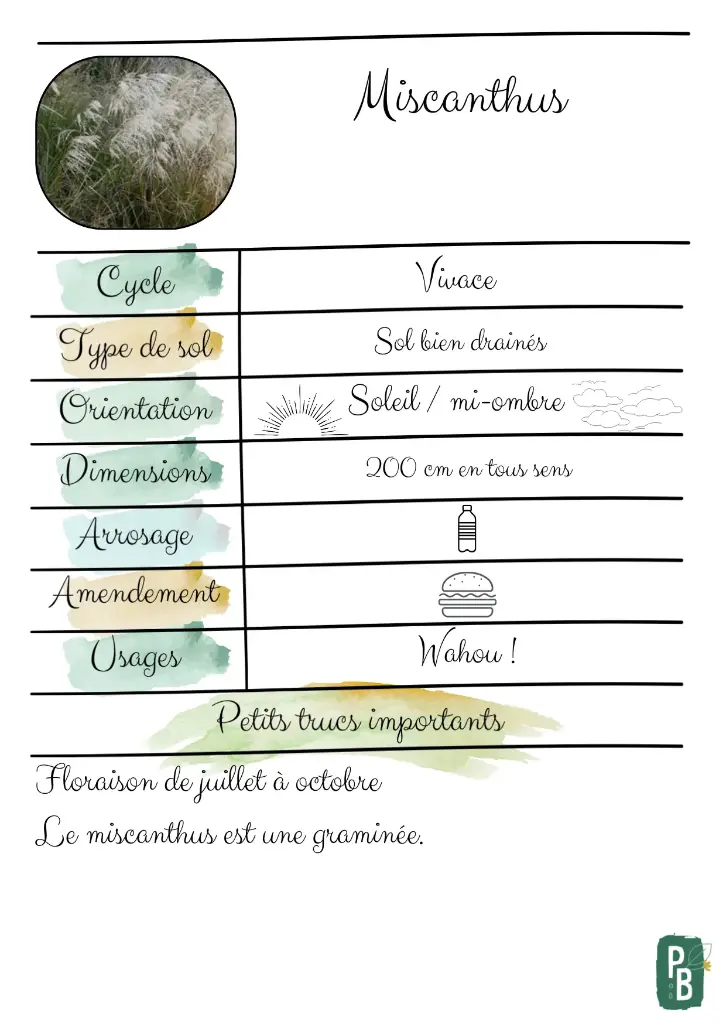 Miscanthus

| Cycle | Vivace |
|---|---|
| Type de sol | Sol bien drainés |
| Orientation | Soleil / mi-ombre |
| Dimensions | 200 cm en tous sens |
| Arrosage | |
| Amendement | |
| Usages | Wahou ! |

Petits trucs importants

Floraison de juillet à octobre

Le miscanthus est une graminée.

PB